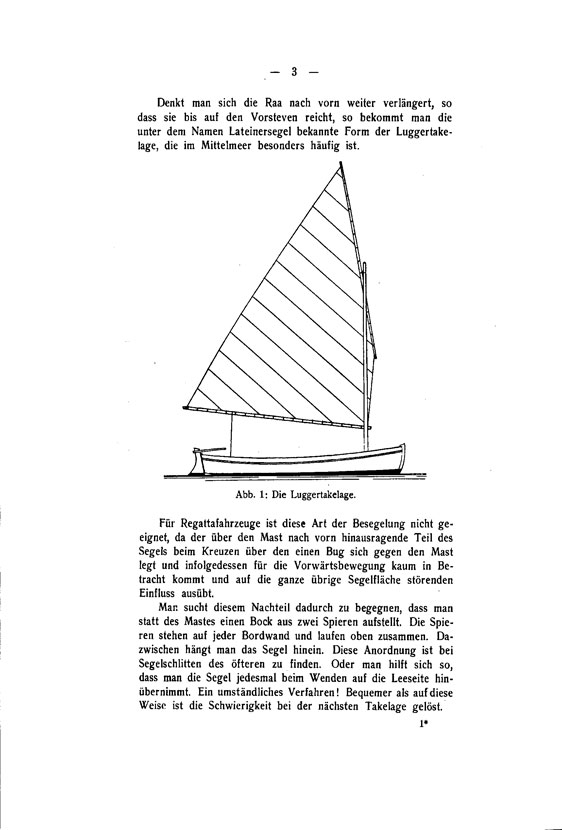 — 3 —

Denkt man sich die Raa nach vorn weiter verlängert, so dass sie bis auf den Vorsteven reicht, so bekommt man die unter dem Namen Lateinersegel bekannte Form der Luggertakelage, die im Mittelmeer besonders häufig ist.

Abb. 1: Die Luggertakelage.

Für Regattafahrzeuge ist diese Art der Besegelung nicht geeignet, da der über den Mast nach vorn hinausragende Teil des Segels beim Kreuzen über den einen Bug sich gegen den Mast legt und infolgedessen für die Vorwärtsbewegung kaum in Betracht kommt und auf die ganze übrige Segelfläche störenden Einfluss ausübt.

Man sucht diesem Nachteil dadurch zu begegnen, dass man statt des Mastes einen Bock aus zwei Spieren aufstellt. Die Spieren stehen auf jeder Bordwand und laufen oben zusammen. Dazwischen hängt man das Segel hinein. Diese Anordnung ist bei Segelschlitten des öfteren zu finden. Oder man hilft sich so, dass man die Segel jedesmal beim Wenden auf die Leeseite hinübernimmt. Ein umständliches Verfahren! Bequemer als auf diese Weise ist die Schwierigkeit bei der nächsten Takelage gelöst.

1*